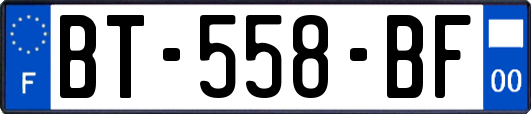 F

BT-558-BF

00